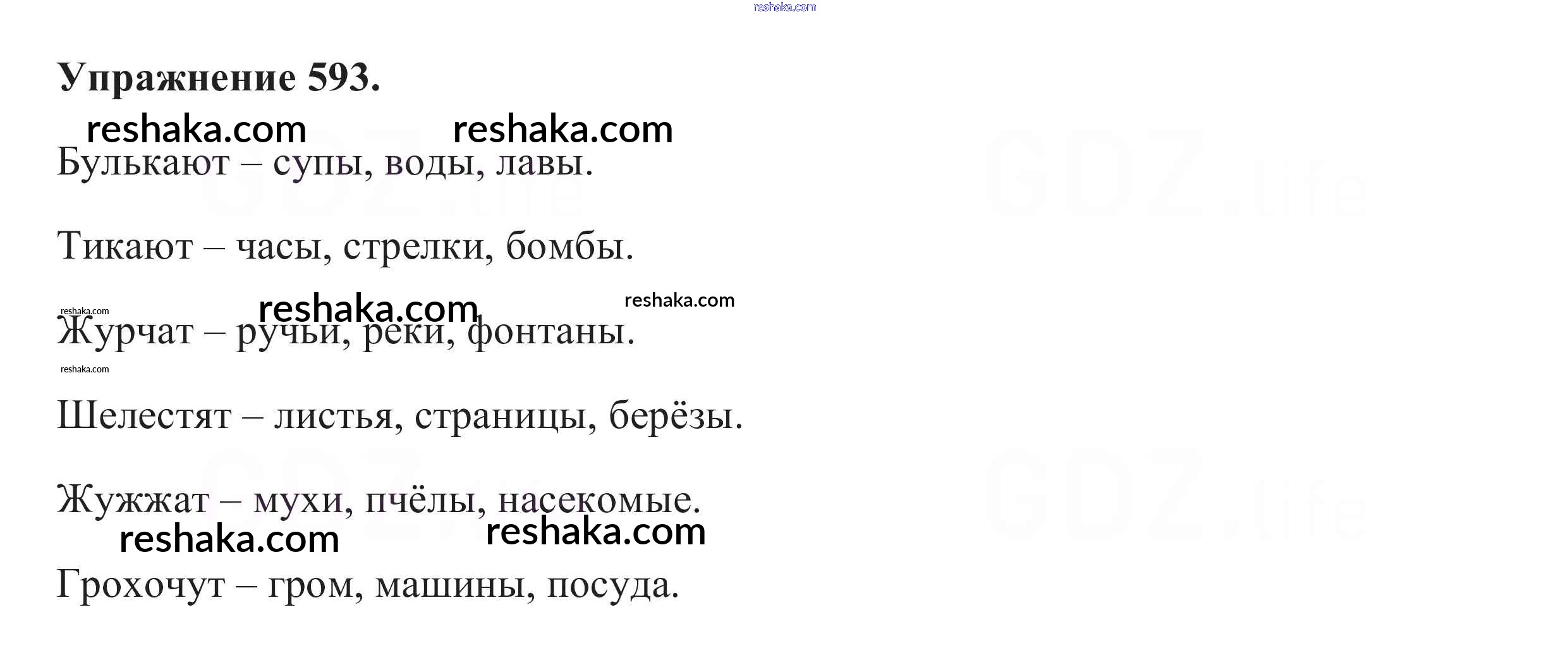 Упражнение 593.

Булькают – супы, воды, лавы.

Тикают – часы, стрелки, бомбы.

Журчат – ручьи, реки, фонтаны.

Шелестят – листья, страницы, берёзы.

Жужжат – мухи, пчёлы, насекомые.

Грохочут – гром, машины, посуда.

reshaka.com

GDZ.life